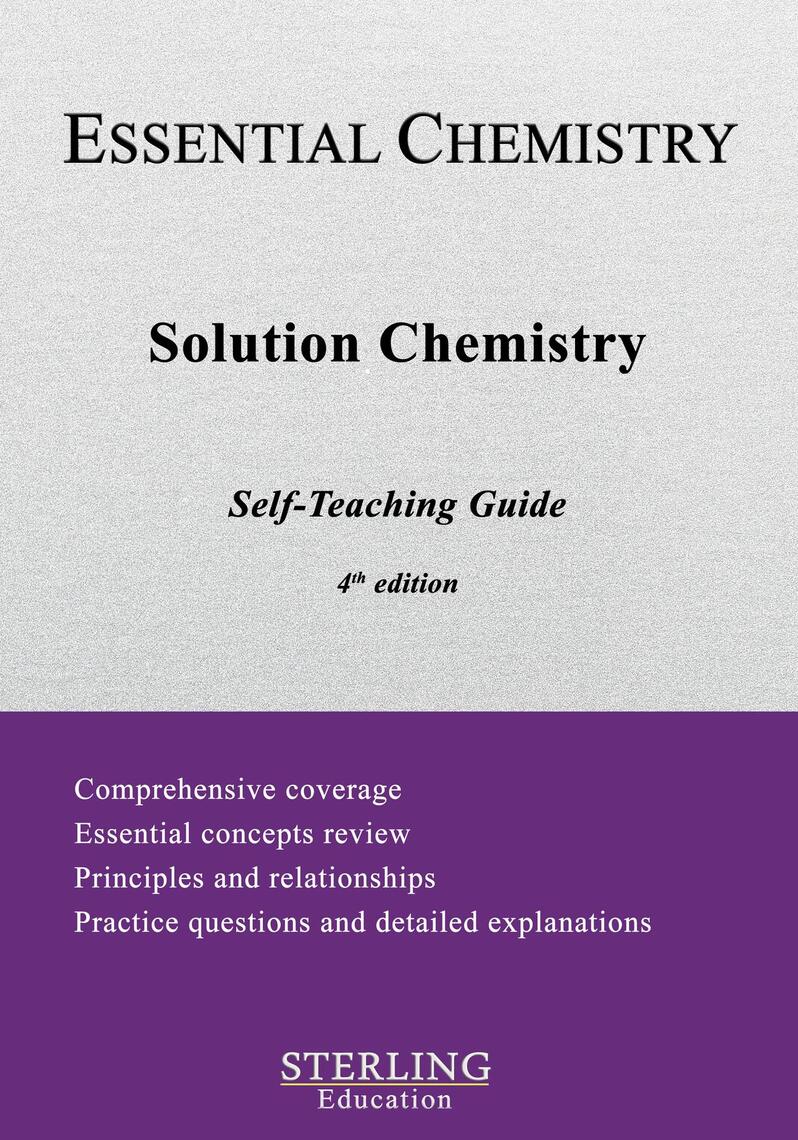 ESSENTIAL CHEMISTRY

Solution Chemistry

Self-Teaching Guide

4th edition

Comprehensive coverage
Essential concepts review
Principles and relationships
Practice questions and detailed explanations

STERLING
Education